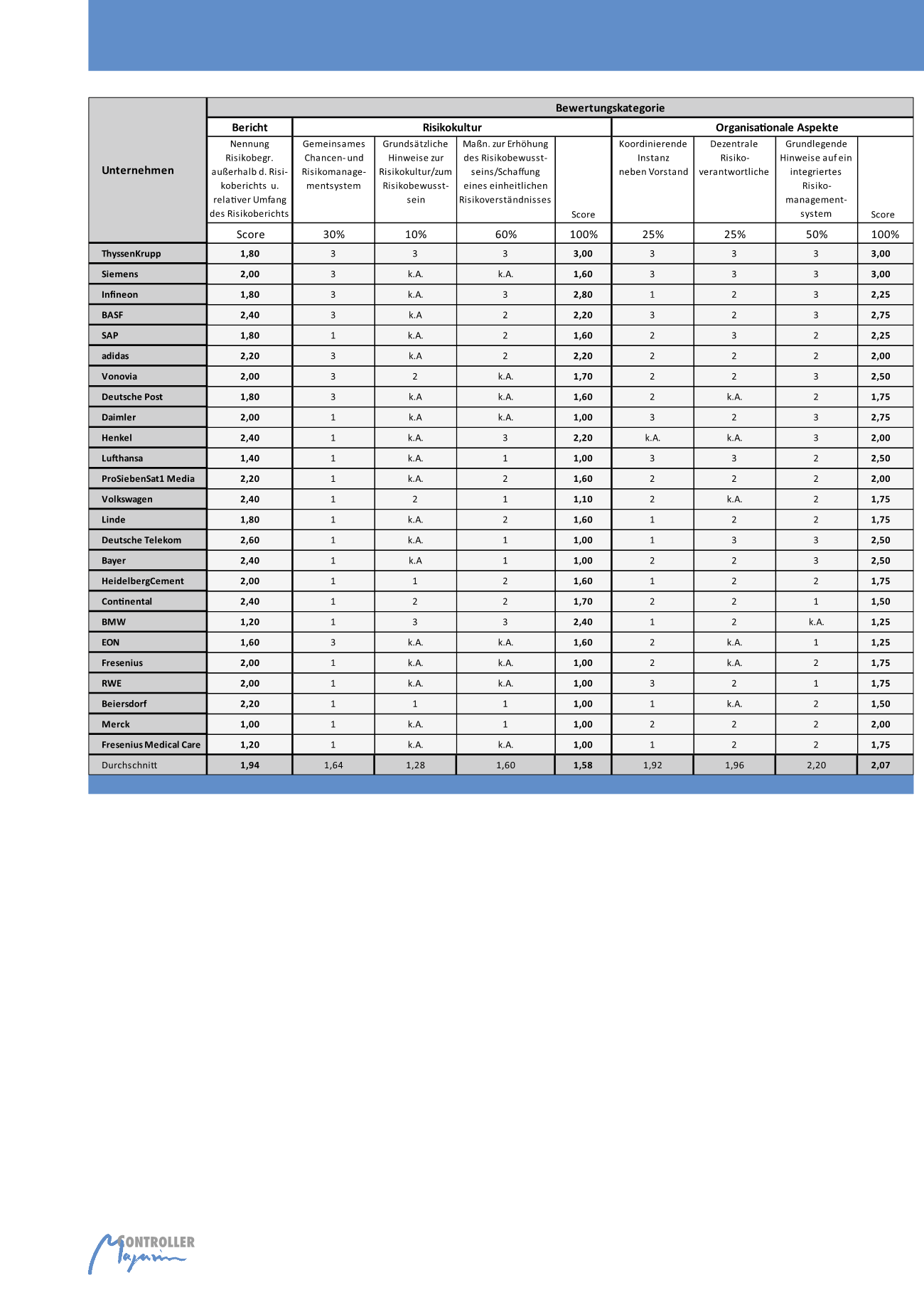 | Unternehmen | Bewertungskategorie | | | | | | | | |
|---|---|---|---|---|---|---|---|---|---|
| | Bericht | Risikokultur | | | | Organisationale Aspekte | | | |
| | Nennung Risikobegr. außerhalb d. Risikoberichts u. relativer Umfang des Risikoberichts | Gemeinsames Chancen- und Risikomanagementsystem | Grundsätzliche Hinweise zur Risikokultur/zum Risikobewusstsein | Maßn. zur Erhöhung des Risikobewusstseins/Schaffung eines einheitlichen Risikoverständnisses | Score | Koordinierende Instanz neben Vorstand | Dezentrale Risikoverantwortliche | Grundlegende Hinweise auf ein integriertes Risikomanagementsystem | Score |
| | Score | 30% | 10% | 60% | 100% | 25% | 25% | 50% | 100% |
| ThyssenKrupp | 1,80 | 3 | 3 | 3 | 3,00 | 3 | 3 | 3 | 3,00 |
| Siemens | 2,00 | 3 | k.A. | k.A. | 1,60 | 3 | 3 | 3 | 3,00 |
| Infineon | 1,80 | 3 | k.A. | 3 | 2,80 | 1 | 2 | 3 | 2,25 |
| BASF | 2,40 | 3 | k.A | 2 | 2,20 | 3 | 2 | 3 | 2,75 |
| SAP | 1,80 | 1 | k.A. | 2 | 1,60 | 2 | 3 | 2 | 2,25 |
| adidas | 2,20 | 3 | k.A | 2 | 2,20 | 2 | 2 | 2 | 2,00 |
| Vonovia | 2,00 | 3 | 2 | k.A. | 1,70 | 2 | 2 | 3 | 2,50 |
| Deutsche Post | 1,80 | 3 | k.A | k.A. | 1,60 | 2 | k.A. | 2 | 1,75 |
| Daimler | 2,00 | 1 | k.A | k.A. | 1,00 | 3 | 2 | 3 | 2,75 |
| Henkel | 2,40 | 1 | k.A. | 3 | 2,20 | k.A. | k.A. | 3 | 2,00 |
| Lufthansa | 1,40 | 1 | k.A. | 1 | 1,00 | 3 | 3 | 2 | 2,50 |
| ProSiebenSat1 Media | 2,20 | 1 | k.A. | 2 | 1,60 | 2 | 2 | 2 | 2,00 |
| Volkswagen | 2,40 | 1 | 2 | 1 | 1,10 | 2 | k.A. | 2 | 1,75 |
| Linde | 1,80 | 1 | k.A. | 2 | 1,60 | 1 | 2 | 2 | 1,75 |
| Deutsche Telekom | 2,60 | 1 | k.A. | 1 | 1,00 | 1 | 3 | 3 | 2,50 |
| Bayer | 2,40 | 1 | k.A | 1 | 1,00 | 2 | 2 | 3 | 2,50 |
| HeidelbergCement | 2,00 | 1 | 1 | 2 | 1,60 | 1 | 2 | 2 | 1,75 |
| Continental | 2,40 | 1 | 2 | 2 | 1,70 | 2 | 2 | 1 | 1,50 |
| BMW | 1,20 | 1 | 3 | 3 | 2,40 | 1 | 2 | k.A. | 1,25 |
| EON | 1,60 | 3 | k.A. | k.A. | 1,60 | 2 | k.A. | 1 | 1,25 |
| Fresenius | 2,00 | 1 | k.A. | k.A. | 1,00 | 2 | k.A. | 2 | 1,75 |
| RWE | 2,00 | 1 | k.A. | k.A. | 1,00 | 3 | 2 | 1 | 1,75 |
| Beiersdorf | 2,20 | 1 | 1 | 1 | 1,00 | 1 | k.A. | 2 | 1,50 |
| Merck | 1,00 | 1 | k.A. | 1 | 1,00 | 2 | 2 | 2 | 2,00 |
| Fresenius Medical Care | 1,20 | 1 | k.A. | k.A. | 1,00 | 1 | 2 | 2 | 1,75 |
| Durchschnitt | 1,94 | 1,64 | 1,28 | 1,60 | 1,58 | 1,92 | 1,96 | 2,20 | 2,07 |

CONTROLLER Magazin